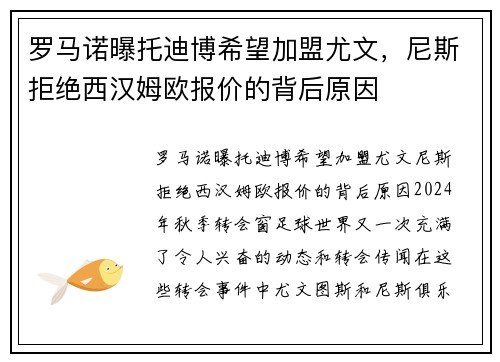 罗马诺曝托迪博希望加盟尤文，尼斯拒绝西汉姆欧报价的背后原因

罗马诺曝托迪博希望加盟尤文尼斯拒绝西汉姆欧报价的背后原因2024年秋季转会窗足球世界又一次充满了令人兴奋的动态和转会传闻在这些转会事件中尤文图斯和尼斯俱乐